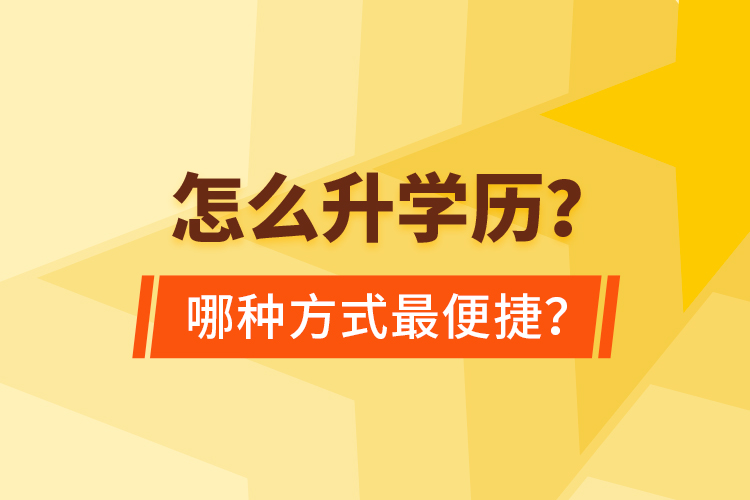 怎么升学历?

哪种方式最便捷?